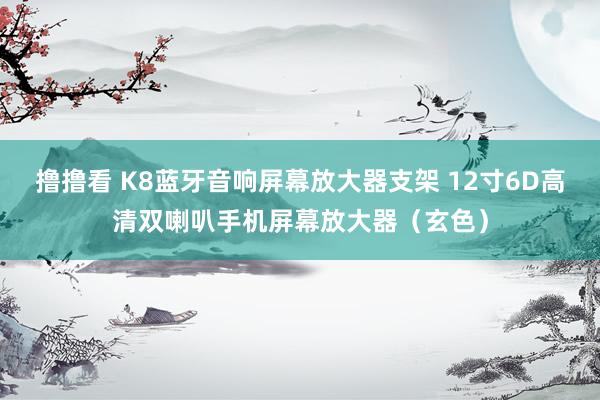 撸撸看 K8蓝牙音响屏幕放大器支架 12寸6D高清双喇叭手机屏幕放大器（玄色）